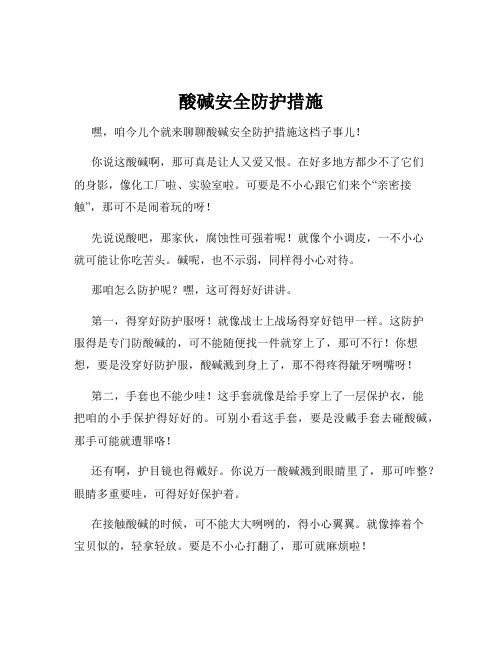 酸碱安全防护措施

嘿，咱今儿个就来聊聊酸碱安全防护措施这档子事儿！

你说这酸碱啊，那可真是让人又爱又恨。在好多地方都少不了它们的身影，像化工厂啦、实验室啦。可要是不小心跟它们来个“亲密接触”，那可不是闹着玩的呀！

先说说酸吧，那家伙，腐蚀性可强着呢！就像个小调皮，一不小心就可能让你吃苦头。碱呢，也不示弱，同样得小心对待。

那咱怎么防护呢？嘿，这可得好好讲讲。

第一，得穿好防护服呀！就像战士上战场得穿好铠甲一样。这防护服得是专门防酸碱的，可不能随便找一件就穿上了，那可不行！你想想，要是没穿好防护服，酸碱溅到身上了，那不得疼得龇牙咧嘴呀！

第二，手套也不能少哇！这手套就像是给手穿上了一层保护衣，能把咱的小手保护得好好的。可别小看这手套，要是没戴手套去碰酸碱，那手可能就遭罪咯！

还有啊，护目镜也得戴好。你说万一酸碱溅到眼睛里了，那可咋整？眼睛多重要哇，可得好好保护着。

在接触酸碱的时候，可不能大大咧咧的，得小心翼翼。就像捧着个宝贝似的，轻拿轻放。要是不小心打翻了，那可就麻烦啦！